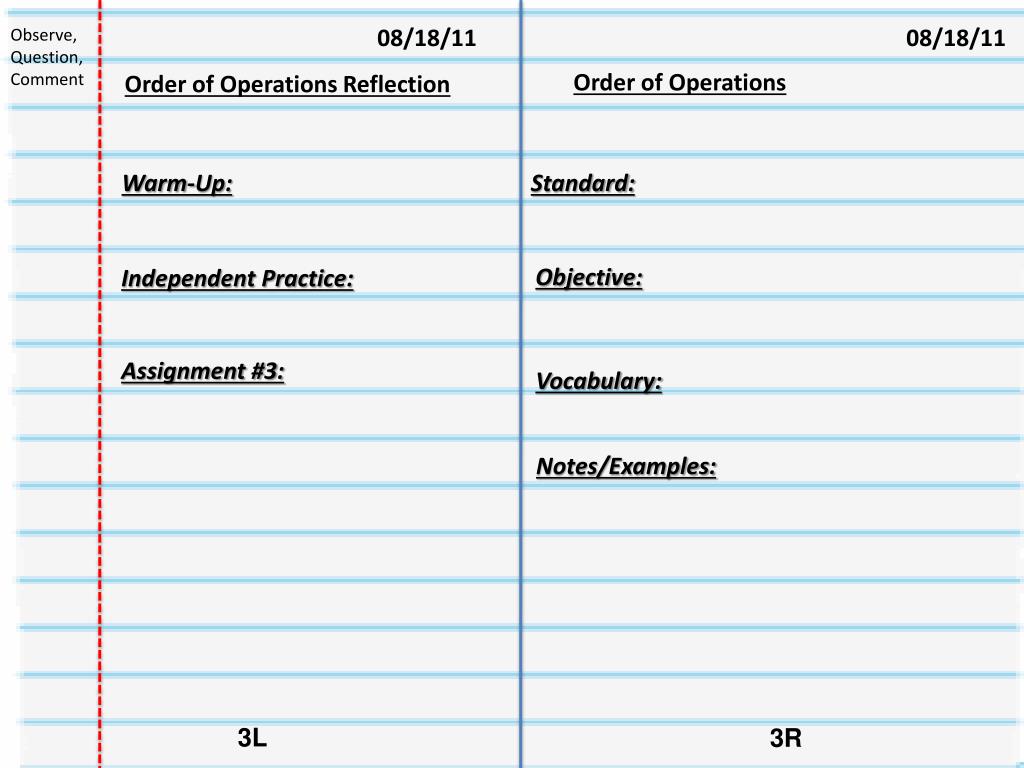 Observe, Question, Comment

08/18/11

Order of Operations Reflection

Warm-Up:

Independent Practice:

Assignment #3:

3L

08/18/11

Order of Operations

Standard:

Objective:

Vocabulary:

Notes/Examples:

3R